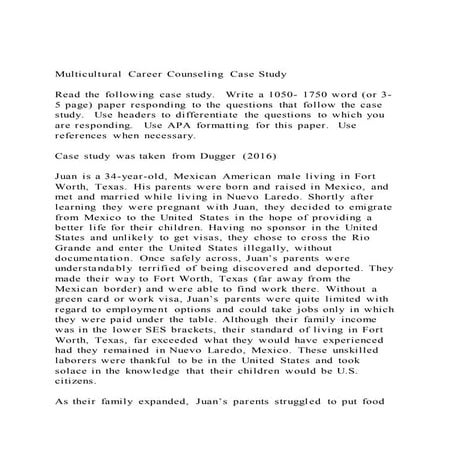 Multicultural Career Counseling Case Study

Read the following case study. Write a 1050- 1750 word (or 3-5 page) paper responding to the questions that follow the case study. Use headers to differentiate the questions to which you are responding. Use APA formatting for this paper. Use references when necessary.

Case study was taken from Dugger (2016)

Juan is a 34-year-old, Mexican American male living in Fort Worth, Texas. His parents were born and raised in Mexico, and met and married while living in Nuevo Laredo. Shortly after learning they were pregnant with Juan, they decided to emigrate from Mexico to the United States in the hope of providing a better life for their children. Having no sponsor in the United States and unlikely to get visas, they chose to cross the Rio Grande and enter the United States illegally, without documentation. Once safely across, Juan's parents were understandably terrified of being discovered and deported. They made their way to Fort Worth, Texas (far away from the Mexican border) and were able to find work there. Without a green card or work visa, Juan's parents were quite limited with regard to employment options and could take jobs only in which they were paid under the table. Although their family income was in the lower SES brackets, their standard of living in Fort Worth, Texas, far exceeded what they would have experienced had they remained in Nuevo Laredo, Mexico. These unskilled laborers were thankful to be in the United States and took solace in the knowledge that their children would be U.S. citizens.

As their family expanded, Juan's parents struggled to put food